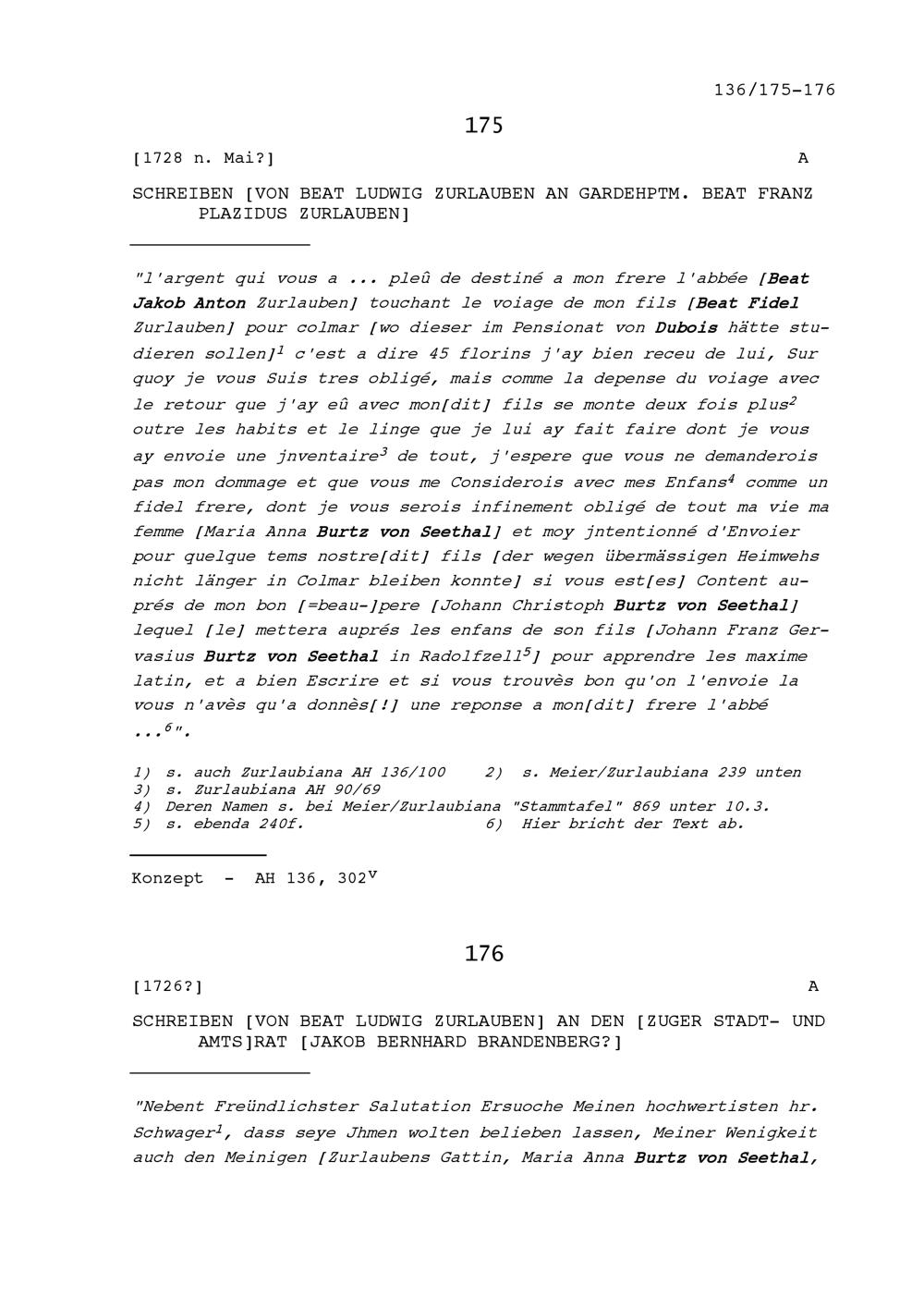 136/175-176

175

[1728 n. Mai?]   A

SCHREIBEN [VON BEAT LUDWIG ZURLAUBEN AN GARDEHPTM. BEAT FRANZ PLAZIDUS ZURLAUBEN]

"l'argent qui vous a ... pleû de destiné a mon frere l'abbée [Beat Jakob Anton Zurlauben] touchant le voiage de mon fils [Beat Fidel Zurlauben] pour colmar [wo dieser im Pensionat von Dubois hätte studieren sollen]$^1$ c'est a dire 45 florins j'ay bien receu de lui, Sur quoy je vous Suis tres obligé, mais comme la depense du voiage avec le retour que j'ay eû avec mon[dit] fils se monte deux fois plus$^2$ outre les habits et le linge que je lui ay fait faire dont je vous ay envoie une jnventaire$^3$ de tout, j'espere que vous ne demanderois pas mon dommage et que vous me Considerois avec mes Enfans$^4$ comme un fidel frere, dont je vous serois infinement obligé de tout ma vie ma femme [Maria Anna Burtz von Seethal] et moy jntentionné d'Envoier pour quelque tems nostre[dit] fils [der wegen übermässigen Heimwehs nicht länger in Colmar bleiben konnte] si vous est[es] Content auprés de mon bon [=beau-]pere [Johann Christoph Burtz von Seethal] lequel [le] mettera auprés les enfans de son fils [Johann Franz Gervasius Burtz von Seethal in Radolfzell$^5$] pour apprendre les maxime latin, et a bien Escrire et si vous trouvès bon qu'on l'envoie la vous n'avès qu'a donnès[!] une reponse a mon[dit] frere l'abbé ...$^6$".

1) s. auch Zurlaubiana AH 136/100
2) s. Meier/Zurlaubiana 239 unten
3) s. Zurlaubiana AH 90/69
4) Deren Namen s. bei Meier/Zurlaubiana "Stammtafel" 869 unter 10.3.
5) s. ebenda 240f.
6) Hier bricht der Text ab.

Konzept - AH 136, 302$^v$

176

[1726?]   A

SCHREIBEN [VON BEAT LUDWIG ZURLAUBEN] AN DEN [ZUGER STADT- UND AMTS]RAT [JAKOB BERNHARD BRANDENBERG?]

"Nebent Freündlichster Salutation Ersuoche Meinen hochwertisten hr. Schwager$^1$, dass seye Jhmen wolten belieben lassen, Meiner Wenigkeit auch den Meinigen [Zurlaubens Gattin, Maria Anna Burtz von Seethal,